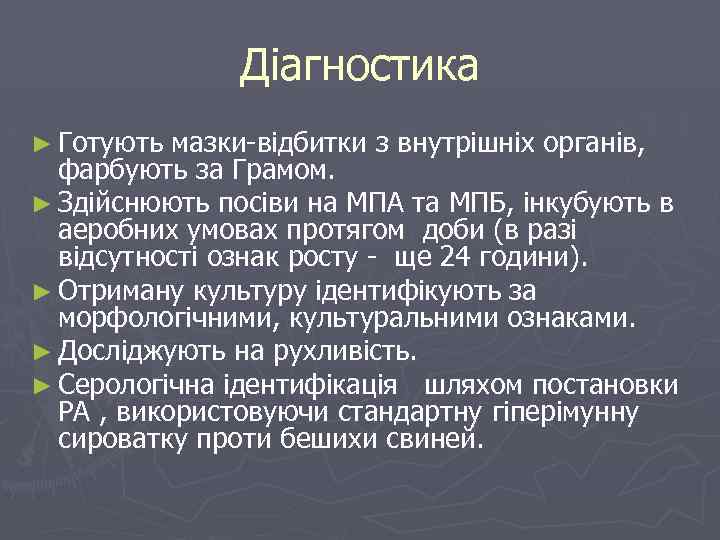 Діагностика

► Готують мазки-відбитки з внутрішніх органів, фарбують за Грамом.

► Здійснюють посіви на МПА та МПБ, інкубують в аеробних умовах протягом доби (в разі відсутності ознак росту - ще 24 години).

► Отриману культуру ідентифікують за морфологічними, культуральними ознаками.

► Досліджують на рухливість.

► Серологічна ідентифікація шляхом постановки РА , використовуючи стандартну гіперімунну сироватку проти бешихи свиней.